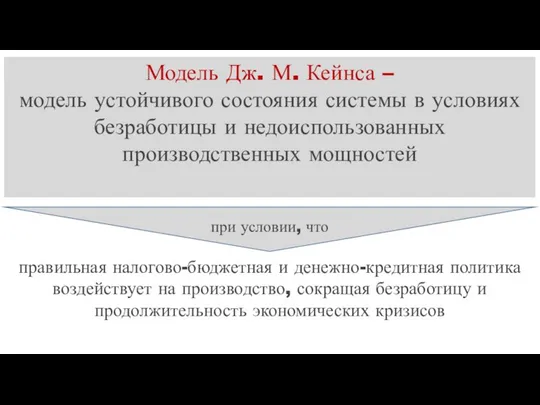 Модель Дж. М. Кейнса –
модель устойчивого состояния системы в условиях безработицы и недоиспользованных производственных мощностей

при условии, что

правильная налогово-бюджетная и денежно-кредитная политика воздействует на производство, сокращая безработицу и продолжительность экономических кризисов